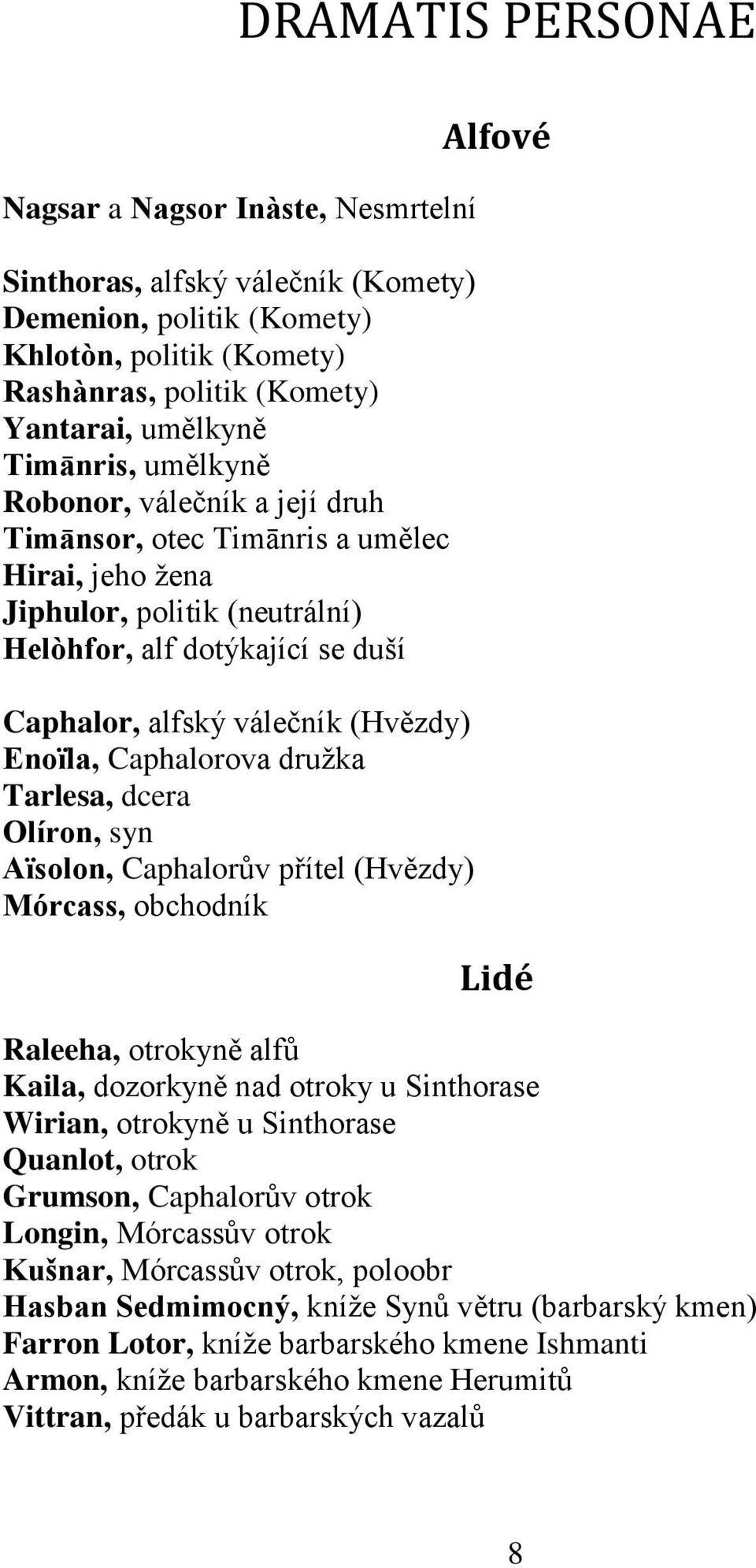 DRAMATIS PERSONAE

Alfové

Nagsar a Nagsor Inàste, Nesmrtelní

Sinthoras, alfský válečník (Komety)
Demenion, politik (Komety)
Khlotòn, politik (Komety)
Rashànras, politik (Komety)
Yantarai, umělkyně
Timānris, umělkyně
Robonor, válečník a její druh
Timānsor, otec Timānris a umělec
Hirai, jeho žena
Jiphulor, politik (neutrální)
Helòhfor, alf dotýkající se duší

Caphalor, alfský válečník (Hvězdy)
Enoïla, Caphalorova družka
Tarlesa, dcera
Olíron, syn
Aïsolon, Caphalorův přítel (Hvězdy)
Mórcass, obchodník

Lidé

Raleeha, otrokyně alfů
Kaila, dozorkyně nad otroky u Sinthorase
Wirian, otrokyně u Sinthorase
Quanlot, otrok
Grumson, Caphalorův otrok
Longin, Mórcassův otrok
Kušnar, Mórcassův otrok, poloobr
Hasban Sedmimocný, kníže Synů větru (barbarský kmen)
Farron Lotor, kníže barbarského kmene Ishmanti
Armon, kníže barbarského kmene Herumitů
Vittran, předák u barbarských vazalů

8